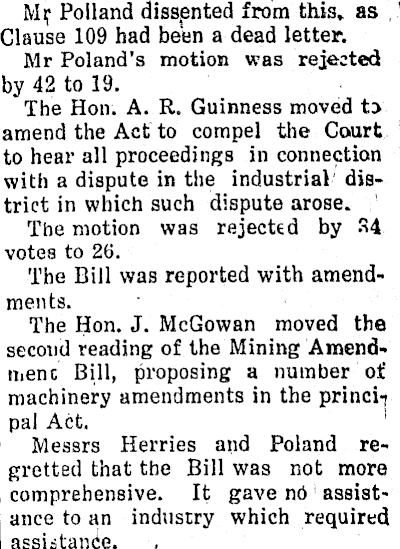 Mr Polland dissented from this, as Clause 109 had been a dead letter.

Mr Poland's motion was rejected by 42 to 19.

The Hon. A. R. Guinness moved to amend the Act to compel the Court to hear all proceedings in connection with a dispute in the industrial district in which such dispute arose.

The motion was rejected by 34 votes to 26.

The Bill was reported with amendments.

The Hon. J. McGowan moved the second reading of the Mining Amendment Bill, proposing a number of machinery amendments in the principal Act.

Messrs Herries and Poland regretted that the Bill was not more comprehensive. It gave no assistance to an industry which required assistance.